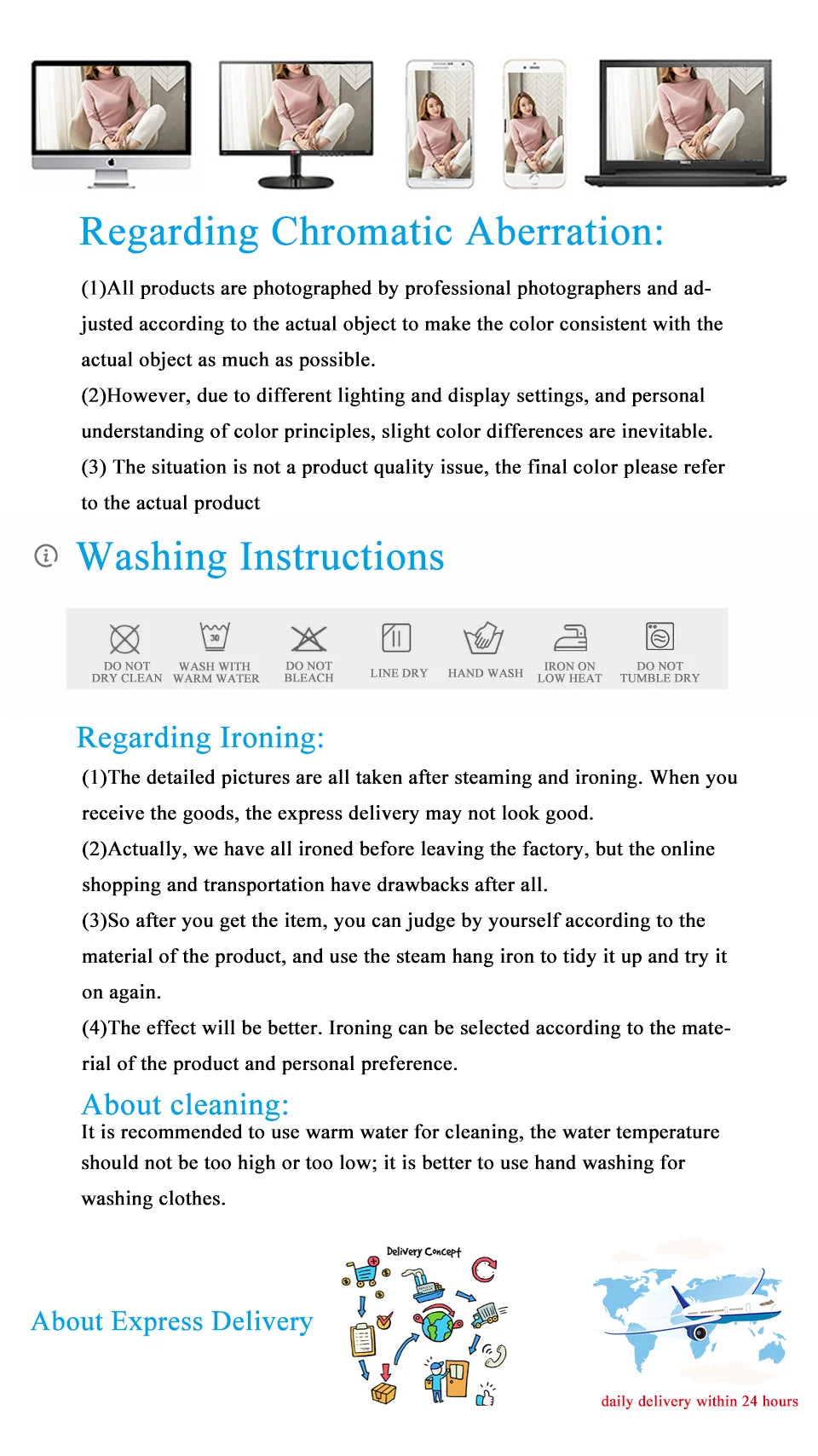 Regarding Chromatic Aberration:

(1)All products are photographed by professional photographers and adjusted according to the actual object to make the color consistent with the actual object as much as possible.
(2)However, due to different lighting and display settings, and personal understanding of color principles, slight color differences are inevitable.
(3) The situation is not a product quality issue, the final color please refer to the actual product

Washing Instructions

30

DO NOT DRY CLEAN
WASH WITH WARM WATER
DO NOT BLEACH
LINE DRY
HAND WASH
IRON ON LOW HEAT
DO NOT TUMBLE DRY

Regarding Ironing:
(1)The detailed pictures are all taken after steaming and ironing. When you receive the goods, the express delivery may not look good.
(2)Actually, we have all ironed before leaving the factory, but the online shopping and transportation have drawbacks after all.
(3)So after you get the item, you can judge by yourself according to the material of the product, and use the steam hang iron to tidy it up and try it on again.
(4)The effect will be better. Ironing can be selected according to the material of the product and personal preference.

About cleaning:
It is recommended to use warm water for cleaning, the water temperature should not be too high or too low; it is better to use hand washing for washing clothes.

About Express Delivery

Delivery Concept

daily delivery within 24 hours